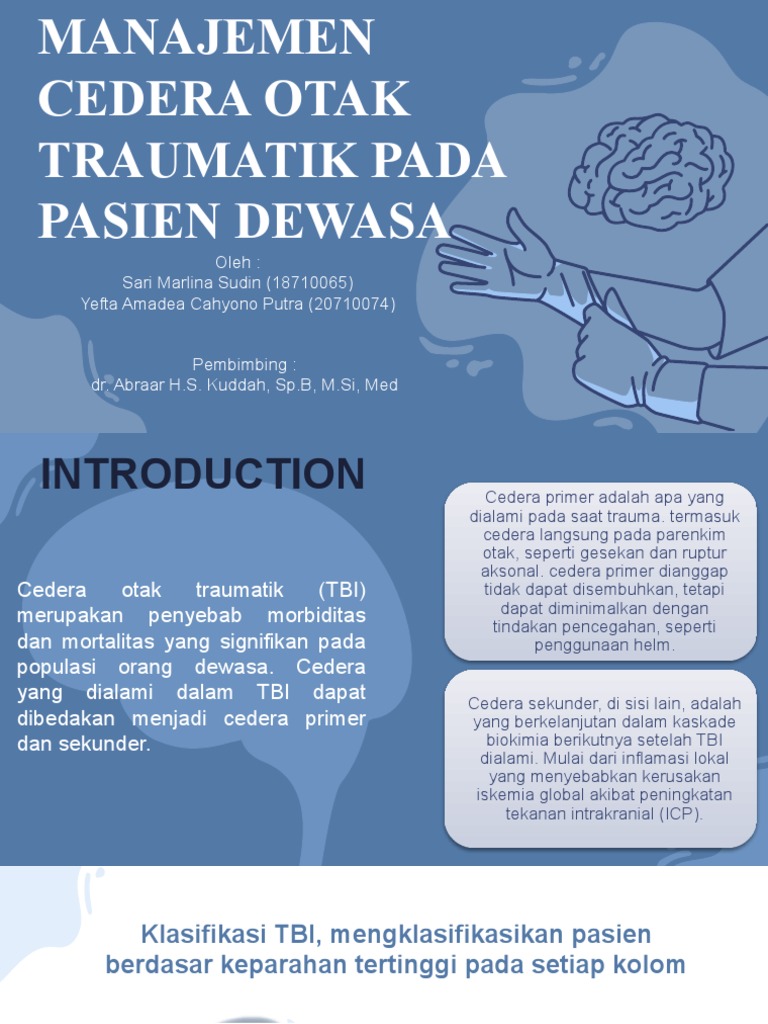 MANAJEMEN CEDERA OTAK TRAUMATIK PADA PASIEN DEWASA

Oleh :
Sari Marlina Sudin (18710065)
Yefta Amadea Cahyono Putra (20710074)

Pembimbing :
dr. Abraar H.S. Kuddah, Sp.B, M.Si, Med

INTRODUCTION

Cedera otak traumatik (TBI) merupakan penyebab morbiditas dan mortalitas yang signifikan pada populasi orang dewasa. Cedera yang dialami dalam TBI dapat dibedakan menjadi cedera primer dan sekunder.

Cedera primer adalah apa yang dialami pada saat trauma. termasuk cedera langsung pada parenkim otak, seperti gesekan dan ruptur aksonal. cedera primer dianggap tidak dapat disembuhkan, tetapi dapat diminimalkan dengan tindakan pencegahan, seperti penggunaan helm.

Cedera sekunder, di sisi lain, adalah yang berkelanjutan dalam kaskade biokimia berikutnya setelah TBI dialami. Mulai dari inflamasi lokal yang menyebabkan kerusakan iskemia global akibat peningkatan tekanan intrakranial (ICP).

Klasifikasi TBI, mengklasifikasikan pasien berdasar keparahan tertinggi pada setiap kolom